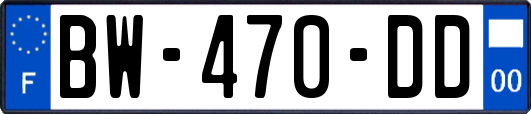 F
BW-470-DD
00